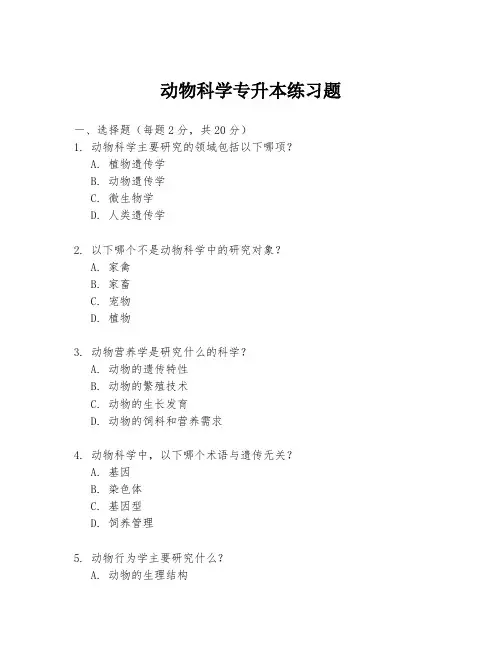 动物科学专升本练习题

一、选择题（每题 2 分，共 20 分）
1. 动物科学主要研究的领域包括以下哪项？
A. 植物遗传学
B. 动物遗传学
C. 微生物学
D. 人类遗传学

2. 以下哪个不是动物科学中的研究对象？
A. 家禽
B. 家畜
C. 宠物
D. 植物

3. 动物营养学是研究什么的科学？
A. 动物的遗传特性
B. 动物的繁殖技术
C. 动物的生长发育
D. 动物的饲料和营养需求

4. 动物科学中，以下哪个术语与遗传无关？
A. 基因
B. 染色体
C. 基因型
D. 饲养管理

5. 动物行为学主要研究什么？
A. 动物的生理结构